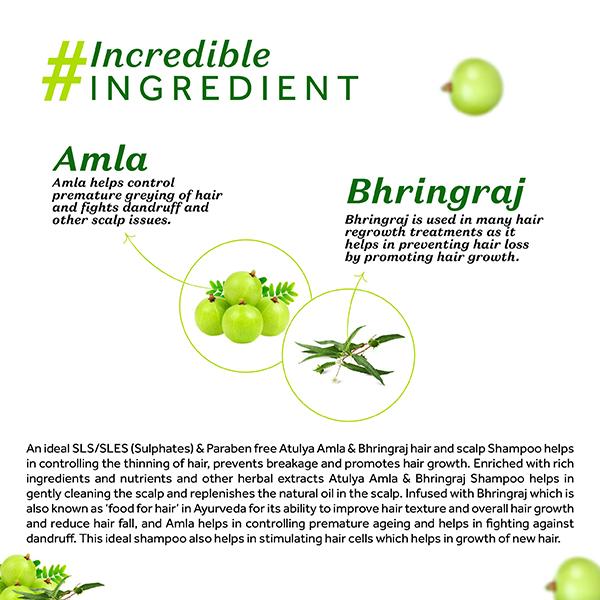 #Incredible INGREDIENT

Amla
Amla helps control premature greying of hair and fights dandruff and other scalp issues.

Bhringraj
Bhringraj is used in many hair regrowth treatments as it helps in preventing hair loss by promoting hair growth.

An ideal SLS/SLES (Sulphates) & Paraben free Atulya Amla & Bhringraj hair and scalp Shampoo helps in controlling the thinning of hair, prevents breakage and promotes hair growth. Enriched with rich ingredients and nutrients and other herbal extracts Atulya Amla & Bhringraj Shampoo helps in gently cleaning the scalp and replenishes the natural oil in the scalp. Infused with Bhringraj which is also known as 'food for hair' in Ayurveda for its ability to improve hair texture and overall hair growth and reduce hair fall, and Amla helps in controlling premature ageing and helps in fighting against dandruff. This ideal shampoo also helps in stimulating hair cells which helps in growth of new hair.